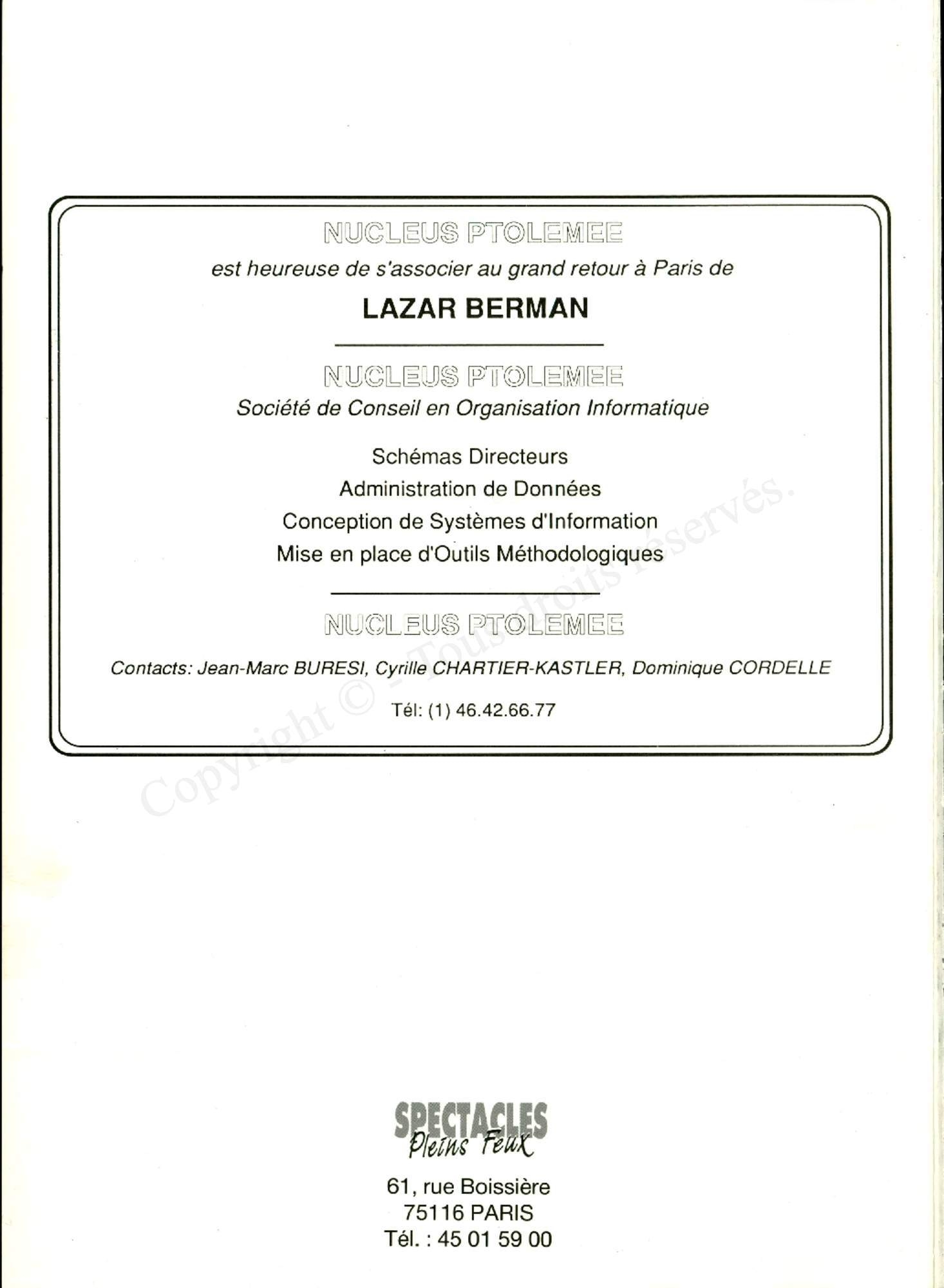 NUCLEUS PTOLEMEE

est heureuse de s'associer au grand retour à Paris de

LAZAR BERMAN

NUCLEUS PTOLEMEE

Société de Conseil en Organisation Informatique

Schémas Directeurs
Administration de Données
Conception de Systèmes d'Information
Mise en place d'Outils Méthodologiques

NUCLEUS PTOLEMEE

Contacts: Jean-Marc BURESI, Cyrille CHARTIER-KASTLER, Dominique CORDELLE

Tél: (1) 46.42.66.77

Copyright © - Tous droits réservés.

SPECTACLES
Pleins Feux

61, rue Boissière
75116 PARIS
Tél. : 45 01 59 00